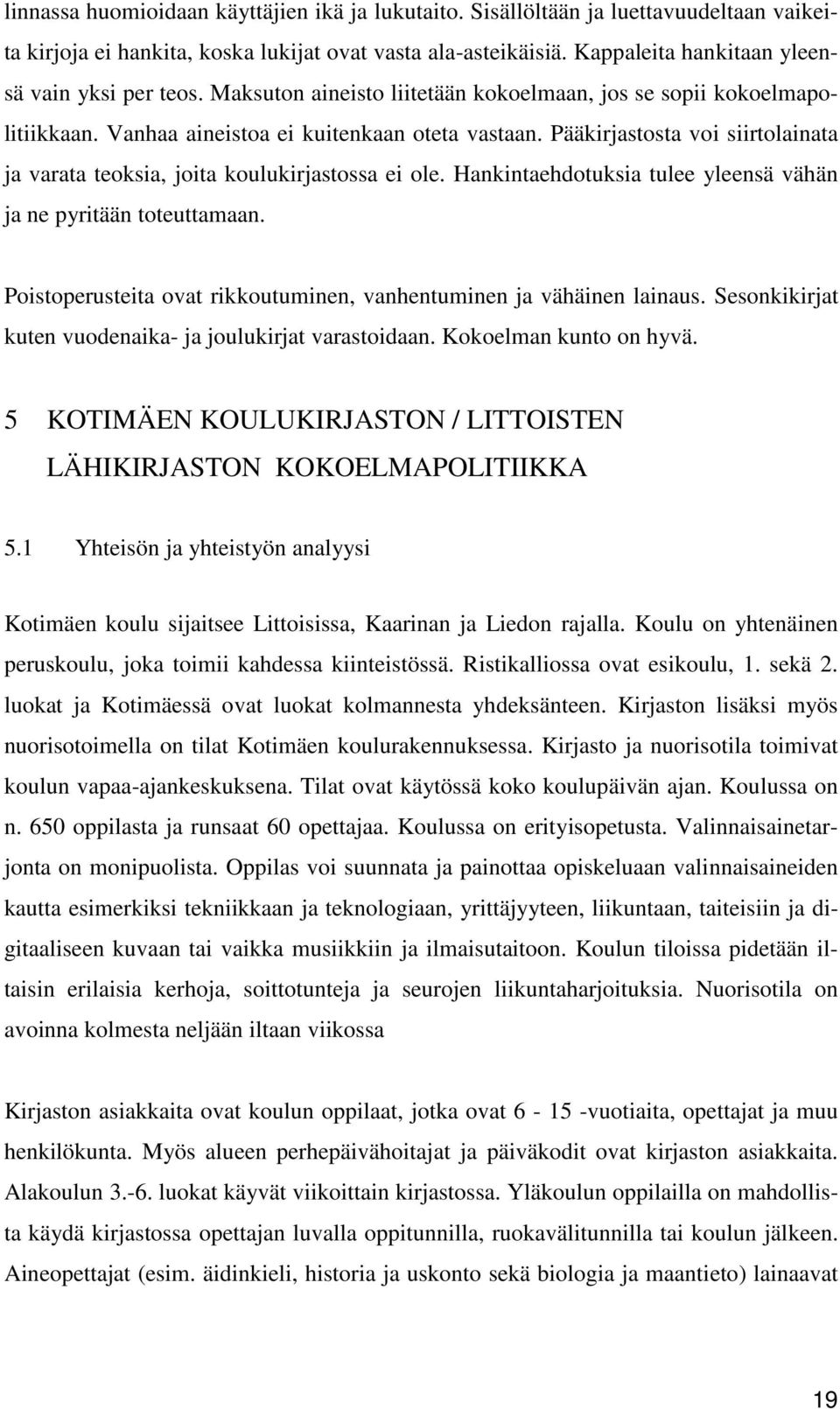 linnassa huomioidaan käyttäjien ikä ja lukutaito. Sisällöltään ja luettavuudeltaan vaikeita kirjoja ei hankita, koska lukijat ovat vasta ala-asteikäisiä. Kappaleita hankitaan yleensä vain yksi per teos. Maksuton aineisto liitetään kokoelmaan, jos se sopii kokoelmapolitiikkaan. Vanhaa aineistoa ei kuitenkaan oteta vastaan. Pääkirjastosta voi siirtolainata ja varata teoksia, joita koulukirjastossa ei ole. Hankintaehdotuksia tulee yleensä vähän ja ne pyritään toteuttamaan.

Poistoperusteita ovat rikkoutuminen, vanhentuminen ja vähäinen lainaus. Sesonkikirjat kuten vuodenaika- ja joulukirjat varastoidaan. Kokoelman kunto on hyvä.

5 KOTIMÄEN KOULUKIRJASTON / LITTOISTEN LÄHIKIRJASTON KOKOELMAPOLITIIKKA

5.1 Yhteisön ja yhteistyön analyysi

Kotimäen koulu sijaitsee Littoisissa, Kaarinan ja Liedon rajalla. Koulu on yhtenäinen peruskoulu, joka toimii kahdessa kiinteistössä. Ristikalliossa ovat esikoulu, 1. sekä 2. luokat ja Kotimäessä ovat luokat kolmannesta yhdeksänteen. Kirjaston lisäksi myös nuorisotoimella on tilat Kotimäen koulurakennuksessa. Kirjasto ja nuorisotila toimivat koulun vapaa-ajankeskuksena. Tilat ovat käytössä koko koulupäivän ajan. Koulussa on n. 650 oppilasta ja runsaat 60 opettajaa. Koulussa on erityisopetusta. Valinnaisainetarjonta on monipuolista. Oppilas voi suunnata ja painottaa opiskeluaan valinnaisaineiden kautta esimerkiksi tekniikkaan ja teknologiaan, yrittäjyyteen, liikuntaan, taiteisiin ja digitaaliseen kuvaan tai vaikka musiikkiin ja ilmaisutaitoon. Koulun tiloissa pidetään iltaisin erilaisia kerhoja, soittotunteja ja seurojen liikuntaharjoituksia. Nuorisotila on avoinna kolmesta neljään iltaan viikossa

Kirjaston asiakkaita ovat koulun oppilaat, jotka ovat 6 - 15 -vuotiaita, opettajat ja muu henkilökunta. Myös alueen perhepäivähoitajat ja päiväkodit ovat kirjaston asiakkaita. Alakoulun 3.-6. luokat käyvät viikoittain kirjastossa. Yläkoulun oppilailla on mahdollista käydä kirjastossa opettajan luvalla oppitunnilla, ruokavälitunnilla tai koulun jälkeen. Aineopettajat (esim. äidinkieli, historia ja uskonto sekä biologia ja maantieto) lainaavat

19